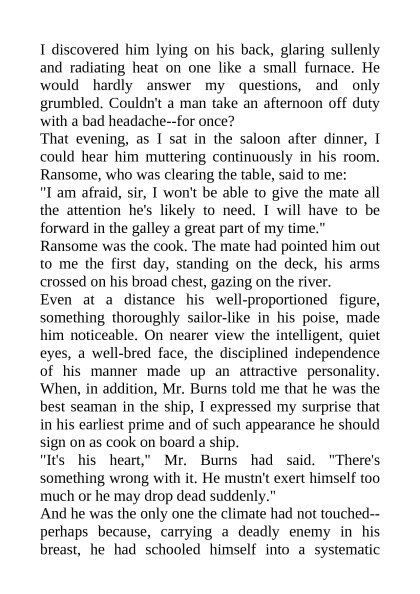 I discovered him lying on his back, glaring sullenly and radiating heat on one like a small furnace. He would hardly answer my questions, and only grumbled. Couldn't a man take an afternoon off duty with a bad headache--for once?

That evening, as I sat in the saloon after dinner, I could hear him muttering continuously in his room. Ransome, who was clearing the table, said to me:

"I am afraid, sir, I won't be able to give the mate all the attention he's likely to need. I will have to be forward in the galley a great part of my time."

Ransome was the cook. The mate had pointed him out to me the first day, standing on the deck, his arms crossed on his broad chest, gazing on the river.

Even at a distance his well-proportioned figure, something thoroughly sailor-like in his poise, made him noticeable. On nearer view the intelligent, quiet eyes, a well-bred face, the disciplined independence of his manner made up an attractive personality. When, in addition, Mr. Burns told me that he was the best seaman in the ship, I expressed my surprise that in his earliest prime and of such appearance he should sign on as cook on board a ship.

"It's his heart," Mr. Burns had said. "There's something wrong with it. He mustn't exert himself too much or he may drop dead suddenly."

And he was the only one the climate had not touched--perhaps because, carrying a deadly enemy in his breast, he had schooled himself into a systematic